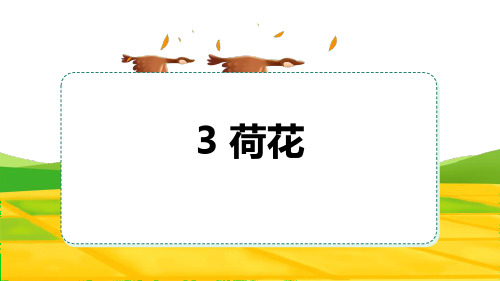 3 荷花